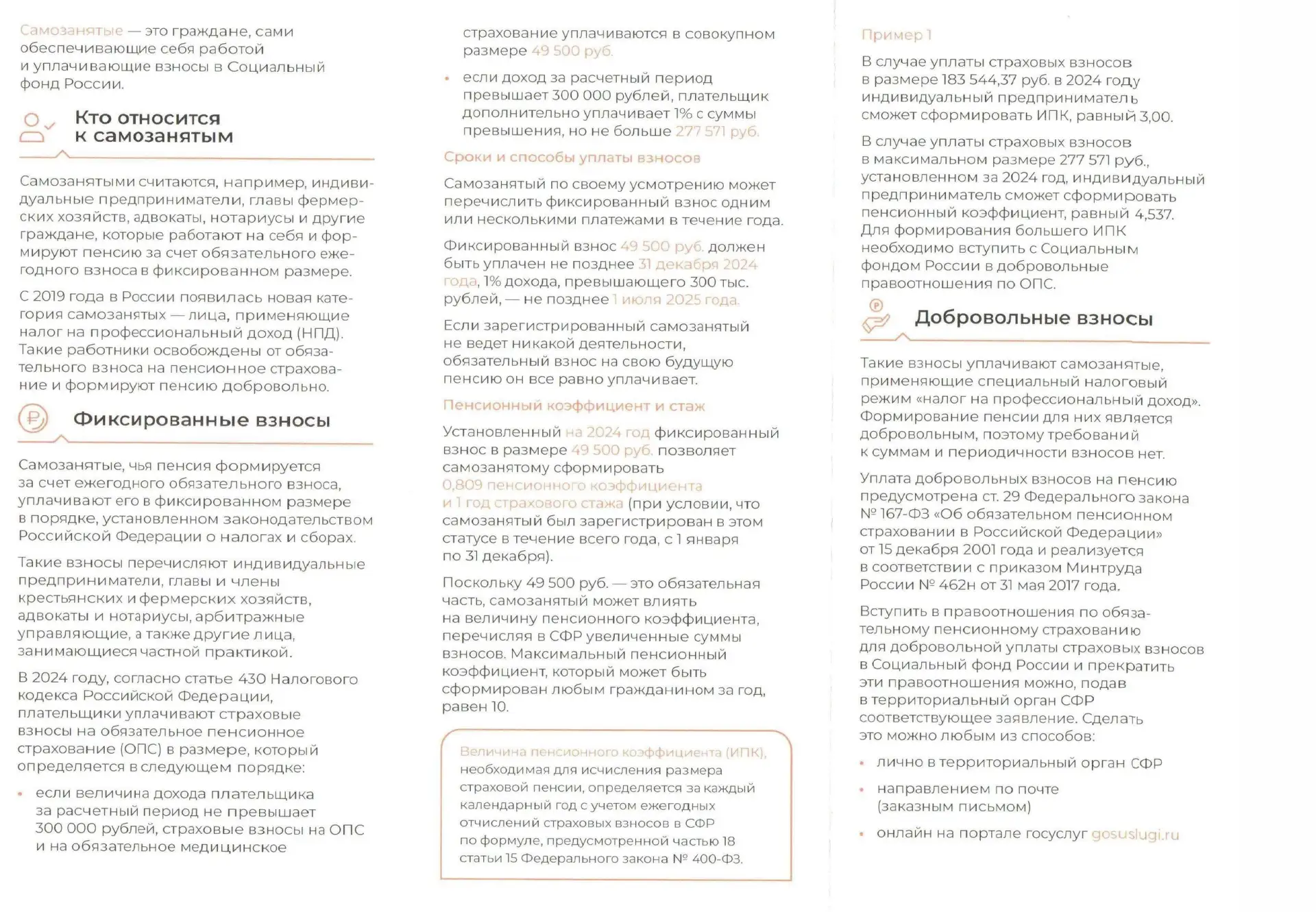 Самозанятые — это граждане, сами обеспечивающие себя работой и уплачивающие взносы в Социальный фонд России.

Кто относится к самозанятым

Самозанятыми считаются, например, индивидуальные предприниматели, главы фермерских хозяйств, адвокаты, нотариусы и другие граждане, которые работают на себя и формируют пенсию за счет обязательного ежегодного взноса в фиксированном размере.

С 2019 года в России появилась новая категория самозанятых — лица, применяющие налог на профессиональный доход (НПД). Такие работники освобождены от обязательного взноса на пенсионное страхование и формируют пенсию добровольно.

Фиксированные взносы

Самозанятые, чья пенсия формируется за счет ежегодного обязательного взноса, уплачивают его в фиксированном размере в порядке, установленном законодательством Российской Федерации о налогах и сборах.

Такие взносы перечисляют индивидуальные предприниматели, главы и члены крестьянских и фермерских хозяйств, адвокаты и нотариусы, арбитражные управляющие, а также другие лица, занимающиеся частной практикой.

В 2024 году, согласно статье 430 Налогового кодекса Российской Федерации, плательщики уплачивают страховые взносы на обязательное пенсионное страхование (ОПС) в размере, который определяется в следующем порядке:

• если величина дохода плательщика за расчетный период не превышает 300 000 рублей, страховые взносы на ОПС и на обязательное медицинское страхование уплачиваются в совокупном размере 49 500 руб.

• если доход за расчетный период превышает 300 000 рублей, плательщик дополнительно уплачивает 1% с суммы превышения, но не больше 277 571 руб.

Сроки и способы уплаты взносов

Самозанятый по своему усмотрению может перечислить фиксированный взнос одним или несколькими платежами в течение года.

Фиксированный взнос 49 500 руб. должен быть уплачен не позднее 31 декабря 2024 года, 1% дохода, превышающего 300 тыс. рублей, — не позднее 1 июля 2025 года.

Если зарегистрированный самозанятый не ведет никакой деятельности, обязательный взнос на свою будущую пенсию он все равно уплачивает.

Пенсионный коэффициент и стаж

Установленный на 2024 год фиксированный взнос в размере 49 500 руб. позволяет самозанятому сформировать 0,809 пенсионного коэффициента и 1 год страхового стажа (при условии, что самозанятый был зарегистрирован в этом статусе в течение всего года, с 1 января по 31 декабря).

Поскольку 49 500 руб. — это обязательная часть, самозанятый может влиять на величину пенсионного коэффициента, перечисляя в СФР увеличенные суммы взносов. Максимальный пенсионный коэффициент, который может быть сформирован любым гражданином за год, равен 10.

Величина пенсионного коэффициента (ИПК), необходимая для исчисления размера страховой пенсии, определяется за каждый календарный год с учетом ежегодных отчислений страховых взносов в СФР по формуле, предусмотренной частью 18 статьи 15 Федерального закона № 400-ФЗ.

Пример 1

В случае уплаты страховых взносов в размере 183 544,37 руб. в 2024 году индивидуальный предприниматель сможет сформировать ИПК, равный 3,00.

В случае уплаты страховых взносов в максимальном размере 277 571 руб., установленном за 2024 год, индивидуальный предприниматель сможет сформировать пенсионный коэффициент, равный 4,537. Для формирования большего ИПК необходимо вступить с Социальным фондом России в добровольные правоотношения по ОПС.

Добровольные взносы

Такие взносы уплачивают самозанятые, применяющие специальный налоговый режим «налог на профессиональный доход». Формирование пенсии для них является добровольным, поэтому требований к суммам и периодичности взносов нет.

Уплата добровольных взносов на пенсию предусмотрена ст. 29 Федерального закона № 167-ФЗ «Об обязательном пенсионном страховании в Российской Федерации» от 15 декабря 2001 года и реализуется в соответствии с приказом Минтруда России № 462н от 31 мая 2017 года.

Вступить в правоотношения по обязательному пенсионному страхованию для добровольной уплаты страховых взносов в Социальный фонд России и прекратить эти правоотношения можно, подав в территориальный орган СФР соответствующее заявление. Сделать это можно любым из способов:

• лично в территориальный орган СФР
• направлением по почте (заказным письмом)
• онлайн на портале госуслуг gosuslugi.ru